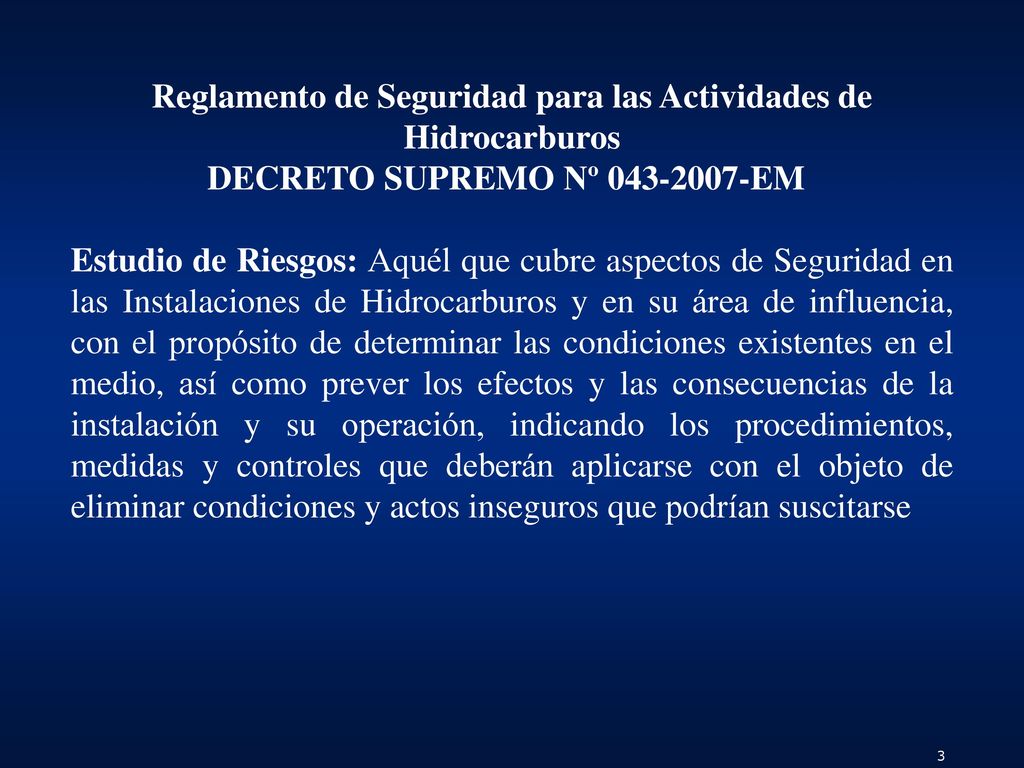 Reglamento de Seguridad para las Actividades de Hidrocarburos
DECRETO SUPREMO Nº 043-2007-EM

Estudio de Riesgos: Aquél que cubre aspectos de Seguridad en las Instalaciones de Hidrocarburos y en su área de influencia, con el propósito de determinar las condiciones existentes en el medio, así como prever los efectos y las consecuencias de la instalación y su operación, indicando los procedimientos, medidas y controles que deberán aplicarse con el objeto de eliminar condiciones y actos inseguros que podrían suscitarse

3